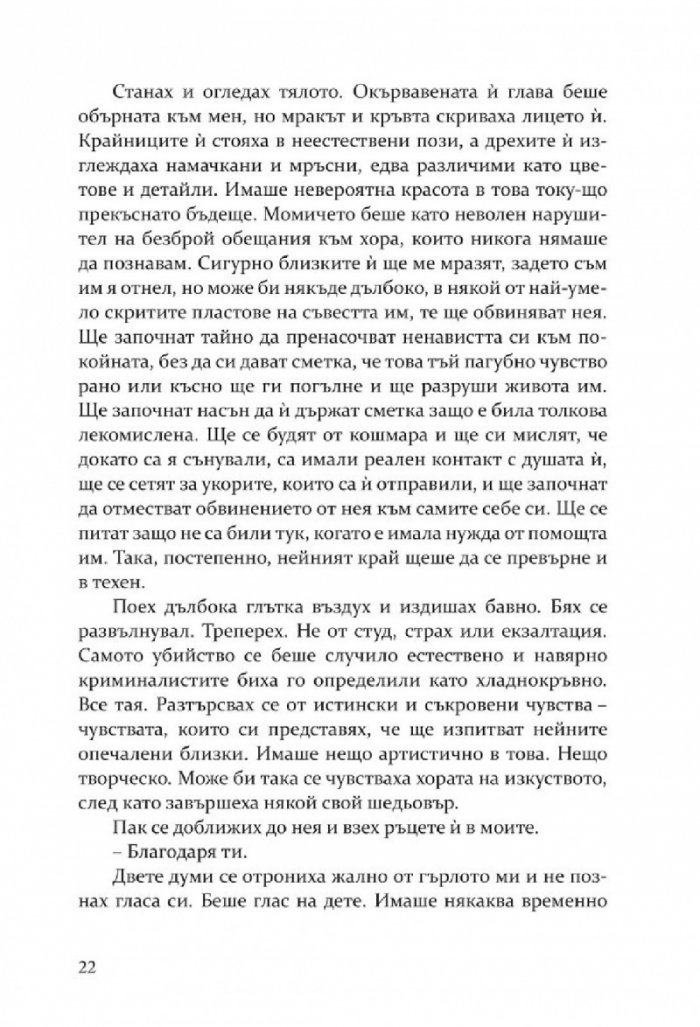 Станах и огледах тялото. Окървавената ѝ глава беше обърната към мен, но мракът и кръвта скриваха лицето ѝ. Крайниците ѝ стояха в неестествени пози, а дрехите ѝ изглеждаха намачкани и мръсни, едва различими като цветове и детайли. Имаше невероятна красота в това току-що прекъснато бъдеще. Момичето беше като неволен нарушител на безброй обещания към хора, които никога нямаше да познавам. Сигурно близките ѝ ще ме мразят, задето съм им я отнел, но може би някъде дълбоко, в някой от най-умело скритите пластове на съвестта им, те ще обвиняват нея. Ще започнат тайно да пренасочват ненавистта си към покойната, без да си дават сметка, че това тъй пагубно чувство рано или късно ще ги погълне и ще разруши живота им. Ще започнат насън да ѝ държат сметка защо е била толкова лекомислена. Ще се будят от кошмара и ще си мислят, че докато са я сънували, са имали реален контакт с душата ѝ, ще се сетят за укорите, които са ѝ отправили, и ще започнат да отместват обвинението от нея към самите себе си. Ще се питат защо не са били тук, когато е имала нужда от помощта им. Така, постепенно, нейният край щеше да се превърне и в техен.

Поех дълбока глътка въздух и издишах бавно. Бях се развълнувал. Треперех. Не от студ, страх или екзалтация. Самото убийство се беше случило естествено и навярно криминалистите биха го определили като хладнокръвно. Все тая. Разтърсвах се от истински и съкровени чувства – чувствата, които си представях, че ще изпитват нейните опечалени близки. Имаше нещо артистично в това. Нещо творческо. Може би така се чувстваха хората на изкуството, след като завършеха някой свой шедьовър.

Пак се доближих до нея и взех ръцете ѝ в моите.

– Благодаря ти.

Двете думи се отрониха жално от гърлото ми и не познах гласа си. Беше глас на дете. Имаше някаква временно

22